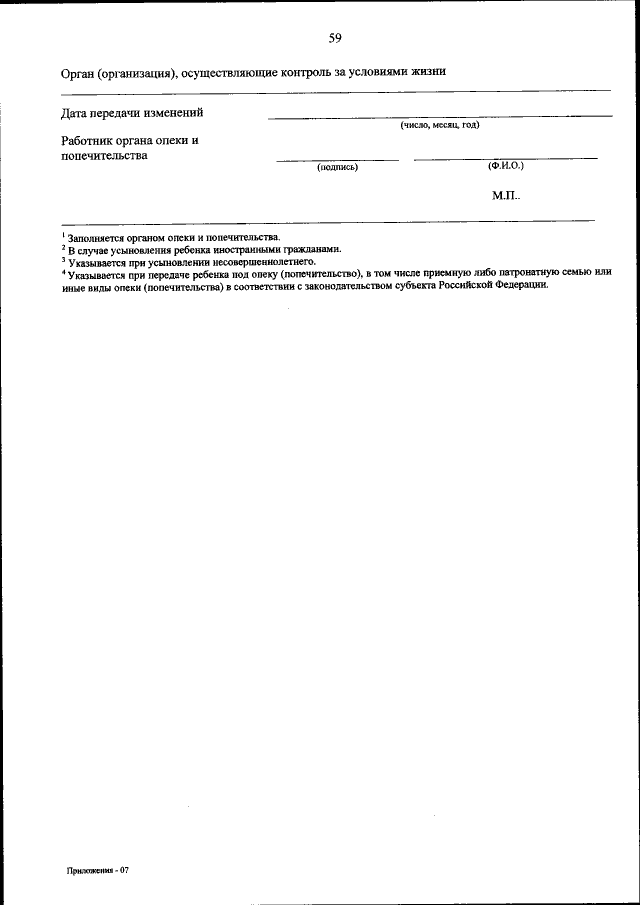 59

Орган (организация), осуществляющие контроль за условиями жизни

Дата передачи изменений

(число, месяц, год)

Работник органа опеки и попечительства

(подпись)

(Ф.И.О.)

М.П..

$^1$ Заполняется органом опеки и попечительства.
$^2$ В случае усыновления ребенка иностранными гражданами.
$^3$ Указывается при усыновлении несовершеннолетнего.
$^4$ Указывается при передаче ребенка под опеку (попечительство), в том числе приемную либо патронатную семью или иные виды опеки (попечительства) в соответствии с законодательством субъекта Российской Федерации.

Приложения - 07